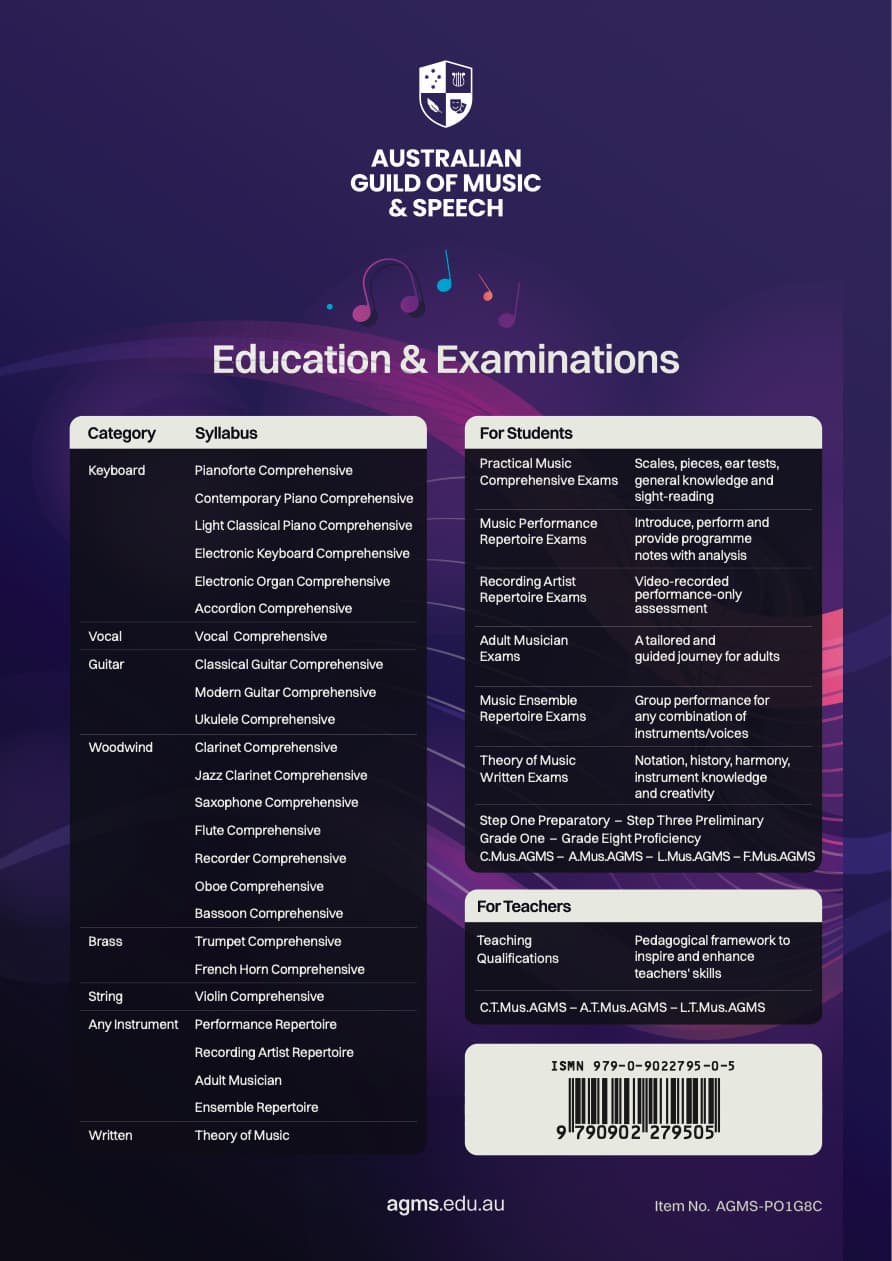 AUSTRALIAN GUILD OF MUSIC & SPEECH

Education & Examinations

| Category | Syllabus |
|---|---|
| Keyboard | Pianoforte Comprehensive |
| | Contemporary Piano Comprehensive |
| | Light Classical Piano Comprehensive |
| | Electronic Keyboard Comprehensive |
| | Electronic Organ Comprehensive |
| | Accordion Comprehensive |
| Vocal | Vocal Comprehensive |
| Guitar | Classical Guitar Comprehensive |
| | Modern Guitar Comprehensive |
| | Ukulele Comprehensive |
| Woodwind | Clarinet Comprehensive |
| | Jazz Clarinet Comprehensive |
| | Saxophone Comprehensive |
| | Flute Comprehensive |
| | Recorder Comprehensive |
| | Oboe Comprehensive |
| | Bassoon Comprehensive |
| Brass | Trumpet Comprehensive |
| | French Horn Comprehensive |
| String | Violin Comprehensive |
| Any Instrument | Performance Repertoire |
| | Recording Artist Repertoire |
| | Adult Musician |
| | Ensemble Repertoire |
| Written | Theory of Music |

For Students

| | |
|---|---|
| Practical Music Comprehensive Exams | Scales, pieces, ear tests, general knowledge and sight-reading |
| Music Performance Repertoire Exams | Introduce, perform and provide programme notes with analysis |
| Recording Artist Repertoire Exams | Video-recorded performance-only assessment |
| Adult Musician Exams | A tailored and guided journey for adults |
| Music Ensemble Repertoire Exams | Group performance for any combination of instruments/voices |
| Theory of Music Written Exams | Notation, history, harmony, instrument knowledge and creativity |

Step One Preparatory – Step Three Preliminary
Grade One – Grade Eight Proficiency
C.Mus.AGMS – A.Mus.AGMS – L.Mus.AGMS – F.Mus.AGMS

For Teachers

| | |
|---|---|
| Teaching Qualifications | Pedagogical framework to inspire and enhance teachers' skills |

C.T.Mus.AGMS – A.T.Mus.AGMS – L.T.Mus.AGMS

ISMN 979-0-9022795-0-5
9 790902 279505

agms.edu.au

Item No. AGMS-PO1G8C